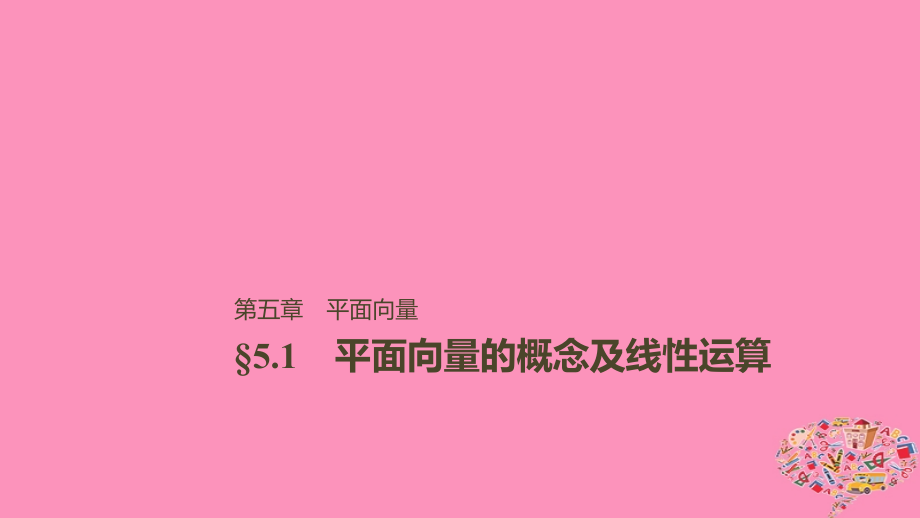 第五章　平面向量

§5.1　平面向量的概念及线性运算